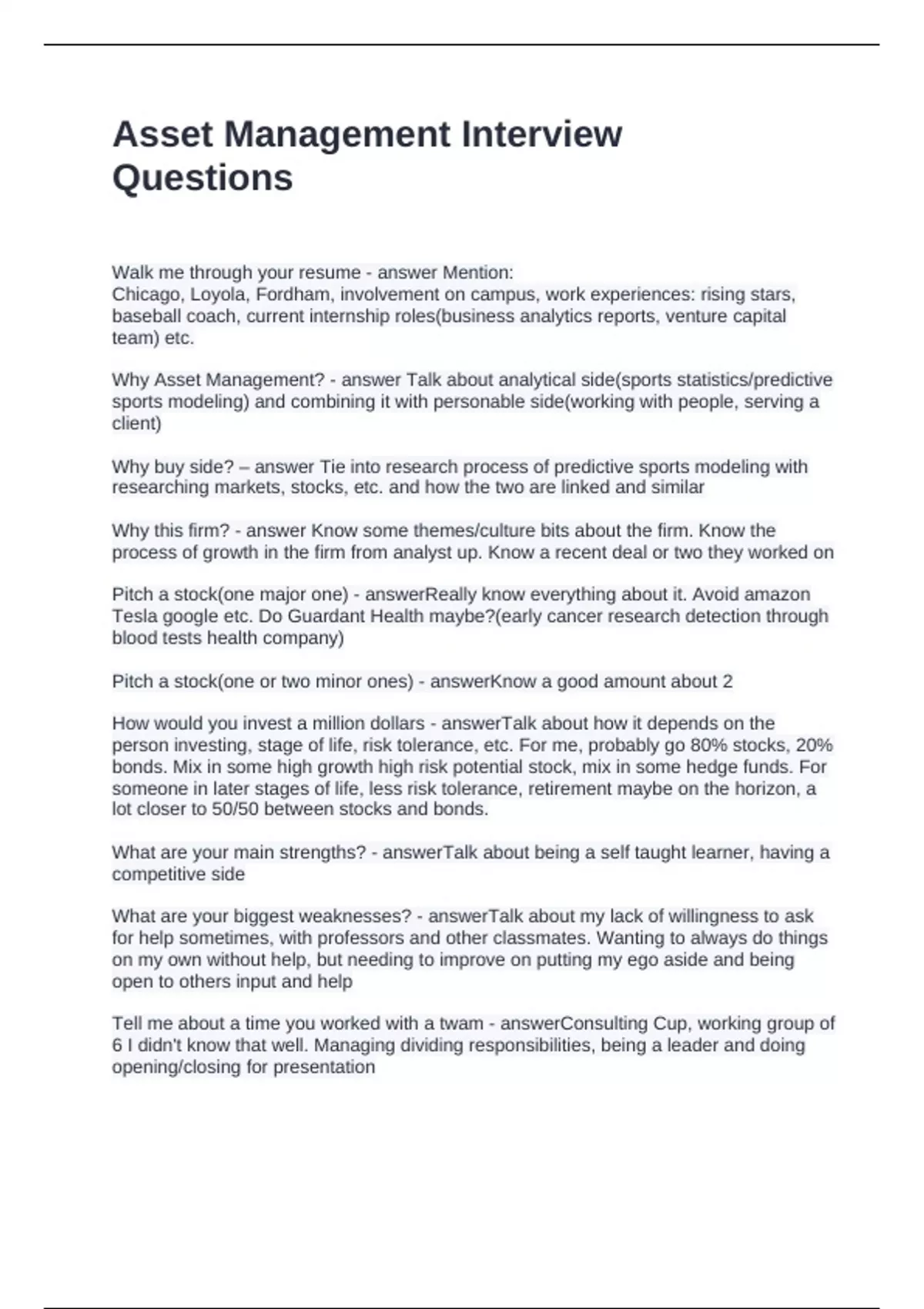 Asset Management Interview Questions

Walk me through your resume - answer Mention:
Chicago, Loyola, Fordham, involvement on campus, work experiences: rising stars, baseball coach, current internship roles(business analytics reports, venture capital team) etc.

Why Asset Management? - answer Talk about analytical side(sports statistics/predictive sports modeling) and combining it with personable side(working with people, serving a client)

Why buy side? – answer Tie into research process of predictive sports modeling with researching markets, stocks, etc. and how the two are linked and similar

Why this firm? - answer Know some themes/culture bits about the firm. Know the process of growth in the firm from analyst up. Know a recent deal or two they worked on

Pitch a stock(one major one) - answerReally know everything about it. Avoid amazon Tesla google etc. Do Guardant Health maybe?(early cancer research detection through blood tests health company)

Pitch a stock(one or two minor ones) - answerKnow a good amount about 2

How would you invest a million dollars - answerTalk about how it depends on the person investing, stage of life, risk tolerance, etc. For me, probably go 80% stocks, 20% bonds. Mix in some high growth high risk potential stock, mix in some hedge funds. For someone in later stages of life, less risk tolerance, retirement maybe on the horizon, a lot closer to 50/50 between stocks and bonds.

What are your main strengths? - answerTalk about being a self taught learner, having a competitive side

What are your biggest weaknesses? - answerTalk about my lack of willingness to ask for help sometimes, with professors and other classmates. Wanting to always do things on my own without help, but needing to improve on putting my ego aside and being open to others input and help

Tell me about a time you worked with a twam - answerConsulting Cup, working group of 6 I didn't know that well. Managing dividing responsibilities, being a leader and doing opening/closing for presentation